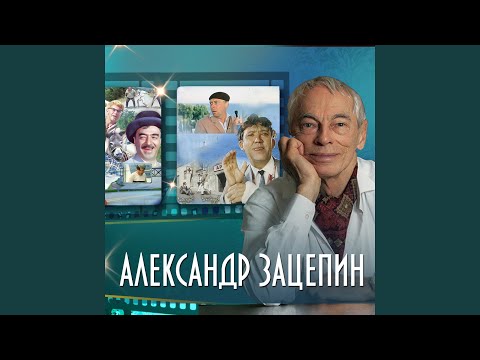 АЛЕКСАНДР ЗАЦЕПИН